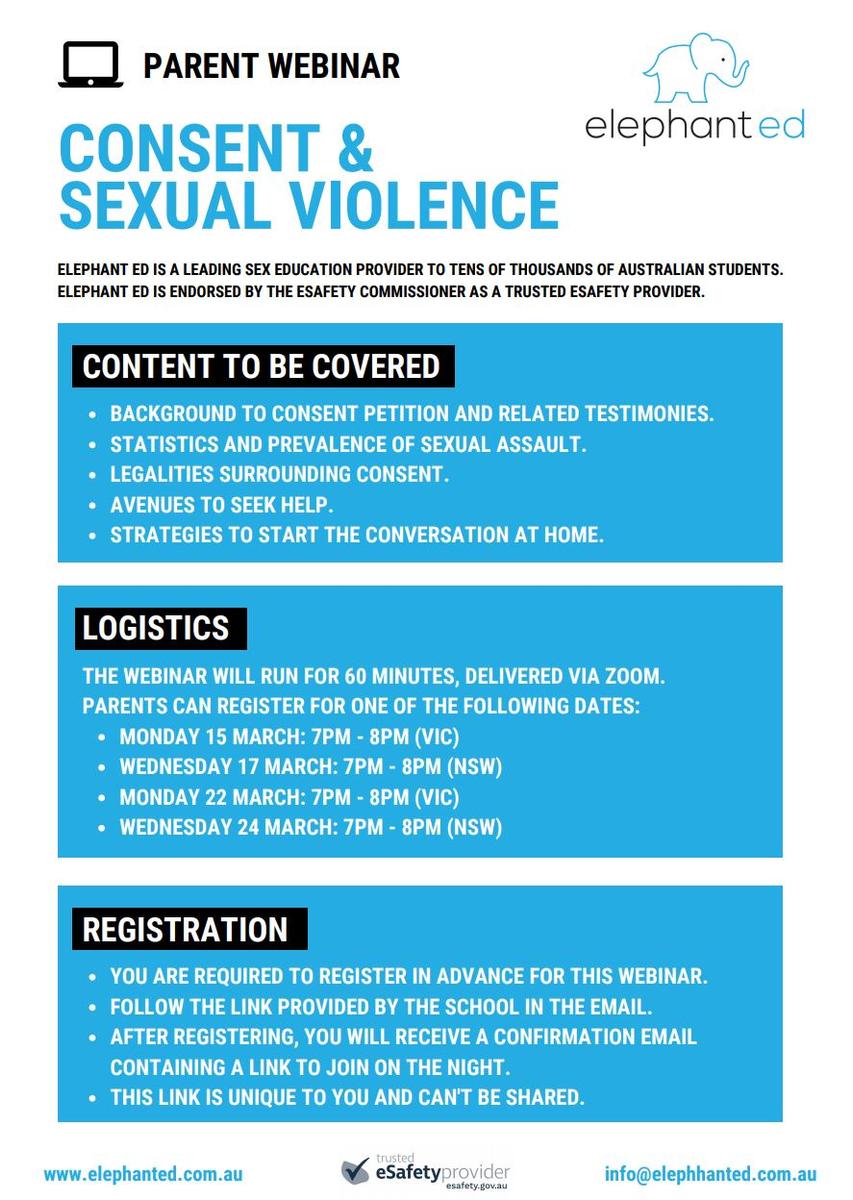 PARENT WEBINAR

elephant ed

CONSENT & SEXUAL VIOLENCE

ELEPHANT ED IS A LEADING SEX EDUCATION PROVIDER TO TENS OF THOUSANDS OF AUSTRALIAN STUDENTS. ELEPHANT ED IS ENDORSED BY THE ESAFETY COMMISSIONER AS A TRUSTED ESAFETY PROVIDER.

CONTENT TO BE COVERED

- BACKGROUND TO CONSENT PETITION AND RELATED TESTIMONIES.
- STATISTICS AND PREVALENCE OF SEXUAL ASSAULT.
- LEGALITIES SURROUNDING CONSENT.
- AVENUES TO SEEK HELP.
- STRATEGIES TO START THE CONVERSATION AT HOME.

LOGISTICS

THE WEBINAR WILL RUN FOR 60 MINUTES, DELIVERED VIA ZOOM. PARENTS CAN REGISTER FOR ONE OF THE FOLLOWING DATES:

- MONDAY 15 MARCH: 7PM - 8PM (VIC)
- WEDNESDAY 17 MARCH: 7PM - 8PM (NSW)
- MONDAY 22 MARCH: 7PM - 8PM (VIC)
- WEDNESDAY 24 MARCH: 7PM - 8PM (NSW)

REGISTRATION

- YOU ARE REQUIRED TO REGISTER IN ADVANCE FOR THIS WEBINAR.
- FOLLOW THE LINK PROVIDED BY THE SCHOOL IN THE EMAIL.
- AFTER REGISTERING, YOU WILL RECEIVE A CONFIRMATION EMAIL CONTAINING A LINK TO JOIN ON THE NIGHT.
- THIS LINK IS UNIQUE TO YOU AND CAN'T BE SHARED.

www.elephanted.com.au

trusted eSafetyprovider esafety.gov.au

info@elephhanted.com.au